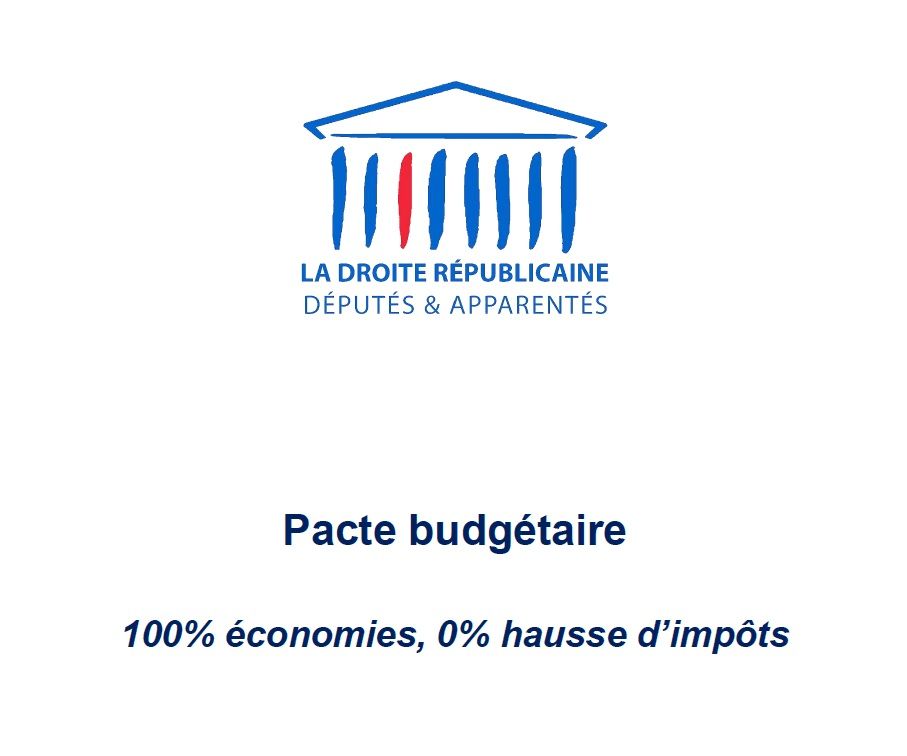 LA DROITE RÉPUBLICAINE
DÉPUTÉS & APPARENTÉS

Pacte budgétaire

100% économies, 0% hausse d'impôts